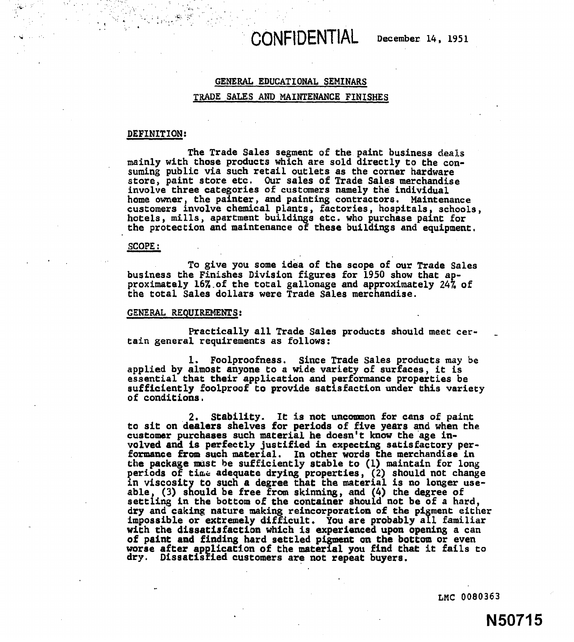 CONFIDENTIAL December 14, 1951

GENERAL EDUCATIONAL SEMINARS
TRADE SALES AND MAINTENANCE FINISHES

DEFINITION:

The Trade Sales segment of the paint business deals mainly with those products which are sold directly to the consuming public via such retail outlets as the corner hardware store, paint store etc. Our sales of Trade Sales merchandise involve three categories of customers namely the individual home owner, the painter, and painting contractors. Maintenance customers involve chemical plants, factories, hospitals, schools, hotels, mills, apartment buildings etc. who purchase paint for the protection and maintenance of these buildings and equipment.

SCOPE:

To give you some idea of the scope of our Trade Sales business the Finishes Division figures for 1950 show that approximately 16% of the total gallonage and approximately 24% of the total Sales dollars were Trade Sales merchandise.

GENERAL REQUIREMENTS:

Practically all Trade Sales products should meet certain general requirements as follows:

1. Foolproofness. Since Trade Sales products may be applied by almost anyone to a wide variety of surfaces, it is essential that their application and performance properties be sufficiently foolproof to provide satisfaction under this variety of conditions.

2. Stability. It is not uncommon for cans of paint to sit on dealers shelves for periods of five years and when the customer purchases such material he doesn't know the age involved and is perfectly justified in expecting satisfactory performance from such material. In other words the merchandise in the package must be sufficiently stable to (1) maintain for long periods of time adequate drying properties, (2) should not change in viscosity to such a degree that the material is no longer useable, (3) should be free from skinning, and (4) the degree of settling in the bottom of the container should not be of a hard, dry and caking nature making reincorporation of the pigment either impossible or extremely difficult. You are probably all familiar with the dissatisfaction which is experienced upon opening a can of paint and finding hard settled pigment on the bottom or even worse after application of the material you find that it fails to dry. Dissatisfied customers are not repeat buyers.

LMC 0080363

N50715